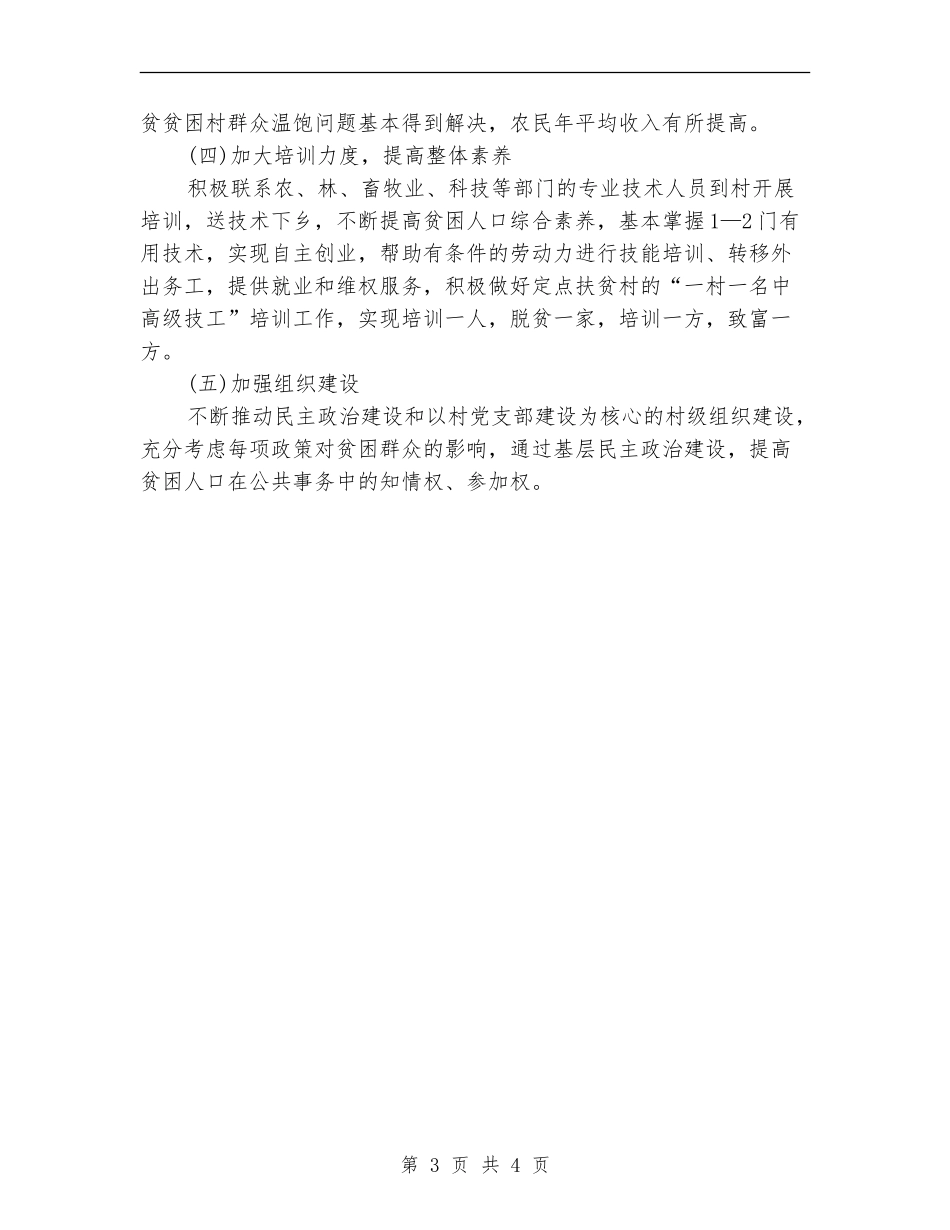 贫贫困村群众温饱问题基本得到解决，农民年平均收入有所提高。

(四)加大培训力度，提高整体素养

积极联系农、林、畜牧业、科技等部门的专业技术人员到村开展培训，送技术下乡，不断提高贫困人口综合素养，基本掌握1—2门有用技术，实现自主创业，帮助有条件的劳动力进行技能培训、转移外出务工，提供就业和维权服务，积极做好定点扶贫村的“一村一名中高级技工”培训工作，实现培训一人，脱贫一家，培训一方，致富一方。

(五)加强组织建设

不断推动民主政治建设和以村党支部建设为核心的村级组织建设，充分考虑每项政策对贫困群众的影响，通过基层民主政治建设，提高贫困人口在公共事务中的知情权、参加权。

第 3 页 共 4 页